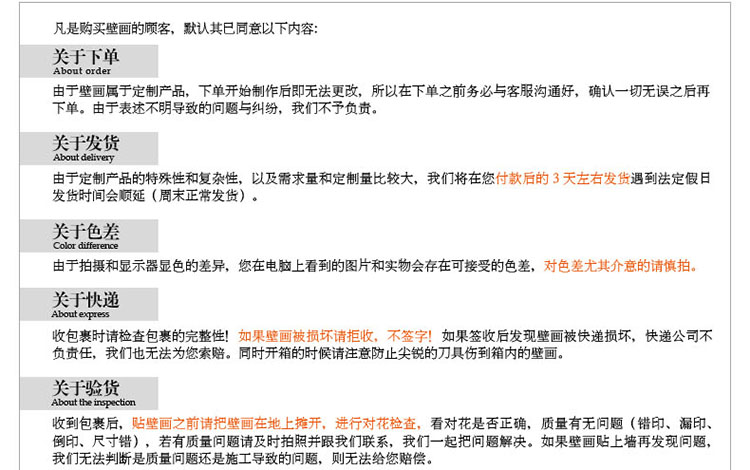 凡是购买壁画的顾客，默认其已同意以下内容：

关于下单
About order

由于壁画属于定制产品，下单开始制作后即无法更改，所以在下单之前务必与客服沟通好，确认一切无误之后再下单。由于表述不明导致的问题与纠纷，我们不予负责。

关于发货
About delivery

由于定制产品的特殊性和复杂性，以及需求量和定制量比较大，我们将在您付款后的3天左右发货遇到法定假日发货时间会顺延（周末正常发货）。

关于色差
Color difference

由于拍摄和显示器显色的差异，您在电脑上看到的图片和实物会存在可接受的色差，对色差尤其介意的请慎拍。

关于快递
About express

收包裹时请检查包裹的完整性！如果壁画被损坏请拒收，不签字！如果签收后发现壁画被快递损坏，快递公司不负责任，我们也无法为您索赔。同时开箱的时候请注意防止尖锐的刀具伤到箱内的壁画。

关于验货
About the inspection

收到包裹后，贴壁画之前请把壁画在地上摊开，进行对花检查，看对花是否正确，质量有无问题（错印、漏印、倒印、尺寸错），若有质量问题请及时拍照并跟我们联系，我们一起把问题解决。如果壁画贴上墙再发现问题，我们无法判断是质量问题还是施工导致的问题，则无法给您赔偿。